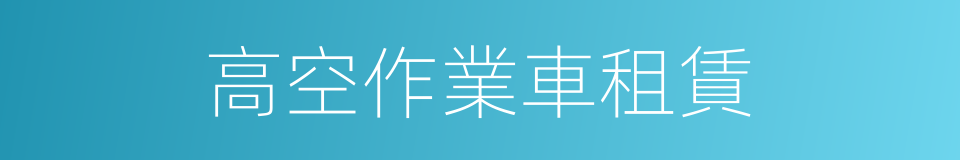 高空作業車租賃